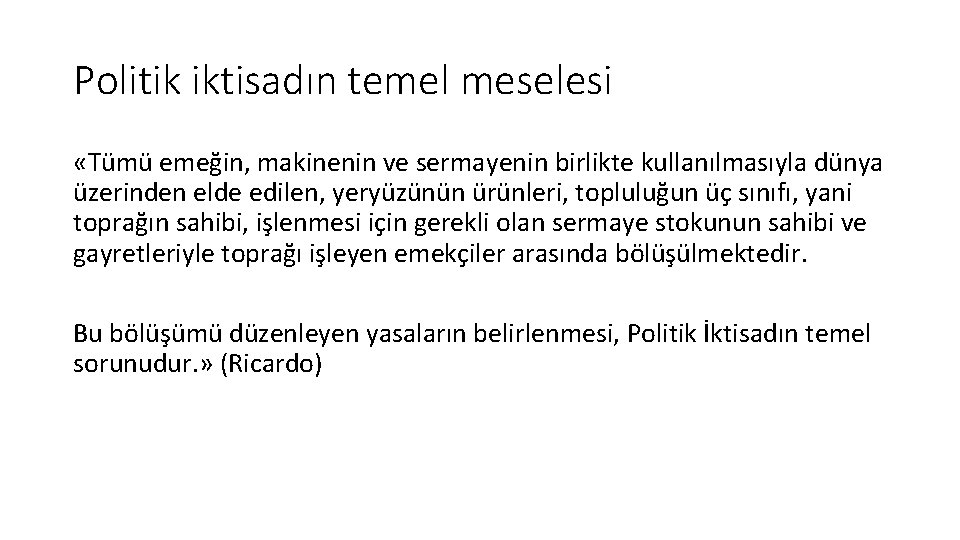 Politik iktisadın temel meselesi

«Tümü emeğin, makinenin ve sermayenin birlikte kullanılmasıyla dünya üzerinden elde edilen, yeryüzünün ürünleri, topluluğun üç sınıfı, yani toprağın sahibi, işlenmesi için gerekli olan sermaye stokunun sahibi ve gayretleriyle toprağı işleyen emekçiler arasında bölüşülmektedir.

Bu bölüşümü düzenleyen yasaların belirlenmesi, Politik İktisadın temel sorunudur.» (Ricardo)